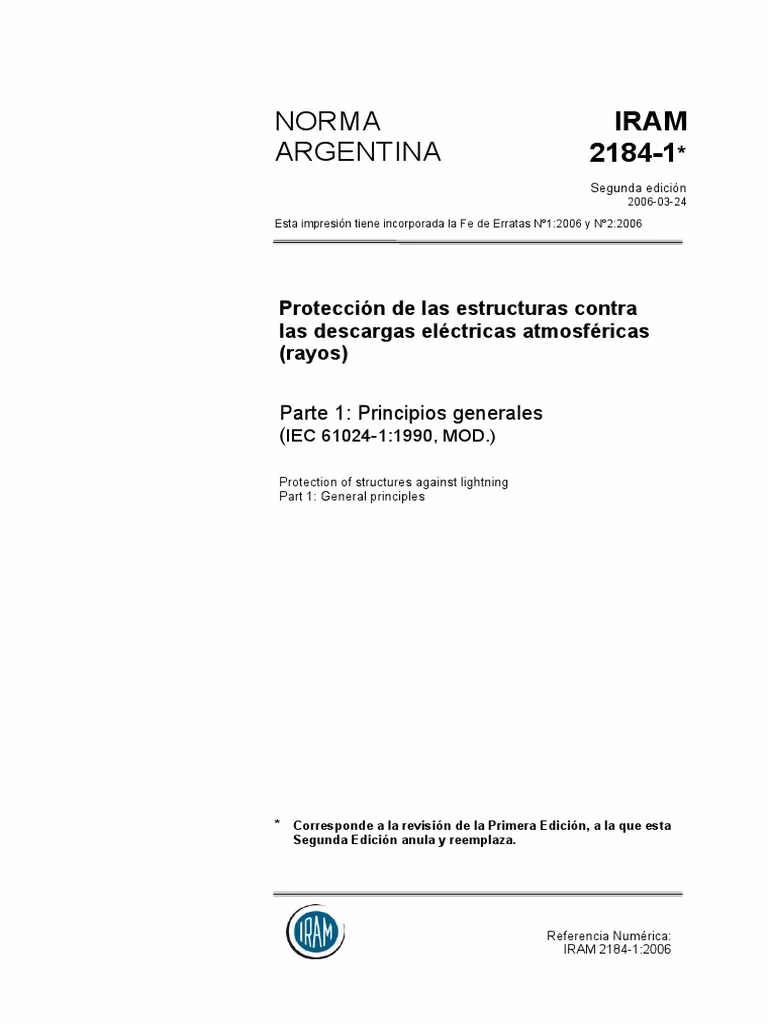 NORMA ARGENTINA

IRAM 2184-1*

Segunda edición
2006-03-24

Esta impresión tiene incorporada la Fe de Erratas Nº1:2006 y Nº2:2006

Protección de las estructuras contra las descargas eléctricas atmosféricas (rayos)

Parte 1: Principios generales
(IEC 61024-1:1990, MOD.)

Protection of structures against lightning
Part 1: General principles

* Corresponde a la revisión de la Primera Edición, a la que esta Segunda Edición anula y reemplaza.

IRAM

Referencia Numérica:
IRAM 2184-1:2006